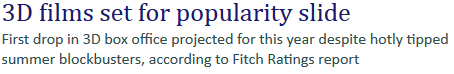 3D films set for popularity slide

First drop in 3D box office projected for this year despite hotly tipped summer blockbusters, according to Fitch Ratings report